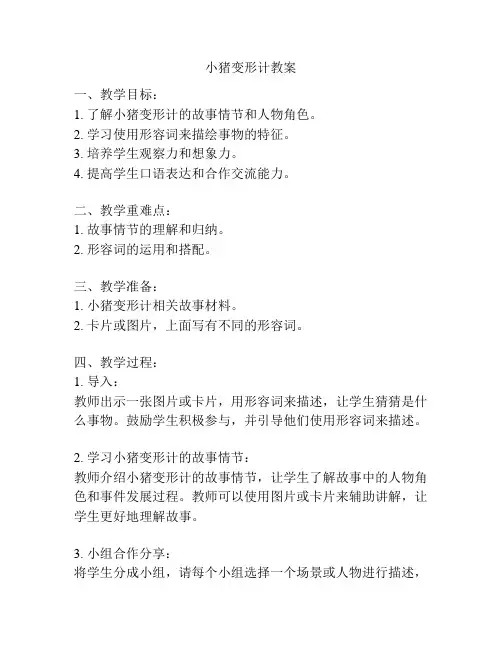 小猪变形计教案

一、教学目标：
1. 了解小猪变形计的故事情节和人物角色。
2. 学习使用形容词来描绘事物的特征。
3. 培养学生观察力和想象力。
4. 提高学生口语表达和合作交流能力。

二、教学重难点：
1. 故事情节的理解和归纳。
2. 形容词的运用和搭配。

三、教学准备：
1. 小猪变形计相关故事材料。
2. 卡片或图片，上面写有不同的形容词。

四、教学过程：
1. 导入：
教师出示一张图片或卡片，用形容词来描述，让学生猜猜是什么事物。鼓励学生积极参与，并引导他们使用形容词来描述。

2. 学习小猪变形计的故事情节：
教师介绍小猪变形计的故事情节，让学生了解故事中的人物角色和事件发展过程。教师可以使用图片或卡片来辅助讲解，让学生更好地理解故事。

3. 小组合作分享：
将学生分成小组，请每个小组选择一个场景或人物进行描述，